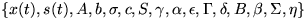 $\{x(t), s(t), A, b, \sigma, c, S, \gamma, \alpha, \epsilon, \Gamma, \delta, B, \beta, \Sigma, \eta\}$